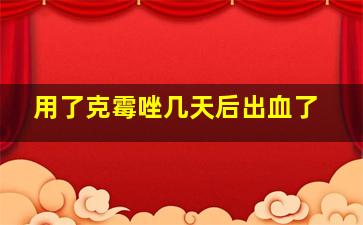 用了克霉唑几天后出血了